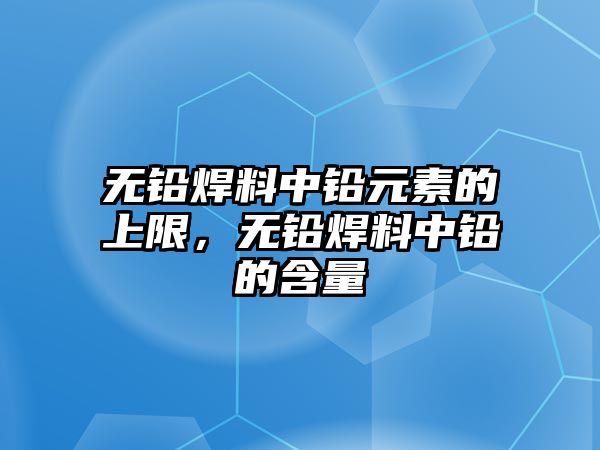 无铅焊料中铅元素的上限，无铅焊料中铅的含量